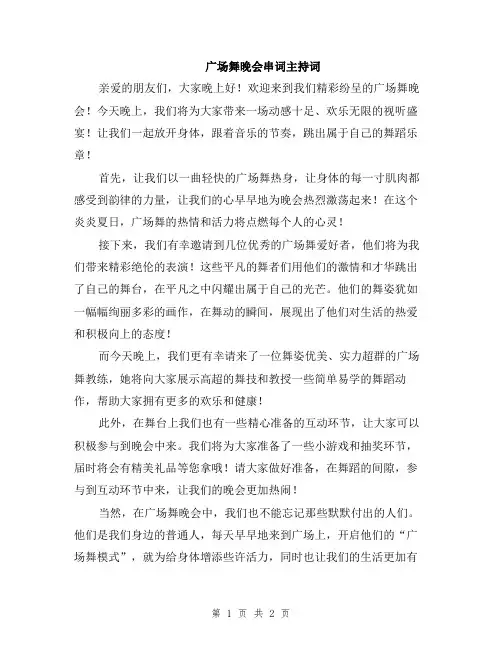 广场舞晚会串词主持词

亲爱的朋友们，大家晚上好！欢迎来到我们精彩纷呈的广场舞晚会！今天晚上，我们将为大家带来一场动感十足、欢乐无限的视听盛宴！让我们一起放开身体，跟着音乐的节奏，跳出属于自己的舞蹈乐章！

首先，让我们以一曲轻快的广场舞热身，让身体的每一寸肌肉都感受到韵律的力量，让我们的心早早地为晚会热烈激荡起来！在这个炎炎夏日，广场舞的热情和活力将点燃每个人的心灵！

接下来，我们有幸邀请到几位优秀的广场舞爱好者，他们将为我们带来精彩绝伦的表演！这些平凡的舞者们用他们的激情和才华跳出了自己的舞台，在平凡之中闪耀出属于自己的光芒。他们的舞姿犹如一幅幅绚丽多彩的画作，在舞动的瞬间，展现出了他们对生活的热爱和积极向上的态度！

而今天晚上，我们更有幸请来了一位舞姿优美、实力超群的广场舞教练，她将向大家展示高超的舞技和教授一些简单易学的舞蹈动作，帮助大家拥有更多的欢乐和健康！

此外，在舞台上我们也有一些精心准备的互动环节，让大家可以积极参与到晚会中来。我们将为大家准备了一些小游戏和抽奖环节，届时将会有精美礼品等您拿哦！请大家做好准备，在舞蹈的间隙，参与到互动环节中来，让我们的晚会更加热闹！

当然，在广场舞晚会中，我们也不能忘记那些默默付出的人们。他们是我们身边的普通人，每天早早地来到广场上，开启他们的“广场舞模式”，就为给身体增添些许活力，同时也让我们的生活更加有

第 1 页 共 2 页